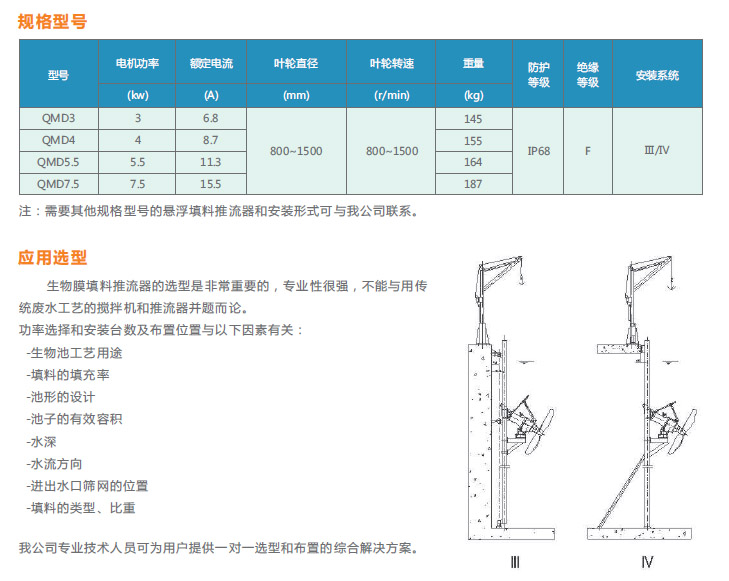 规格型号

| 型号 | 电机功率 (kw) | 额定电流 (A) | 叶轮直径 (mm) | 叶轮转速 (r/min) | 重量 (kg) | 防护等级 | 绝缘等级 | 安装系统 |
|---|---|---|---|---|---|---|---|---|
| QMD3 | 3 | 6.8 | 800~1500 | 800~1500 | 145 | IP68 | F | Ⅲ/Ⅳ |
| QMD4 | 4 | 8.7 | | | 155 | | | |
| QMD5.5 | 5.5 | 11.3 | | | 164 | | | |
| QMD7.5 | 7.5 | 15.5 | | | 187 | | | |

注：需要其他规格型号的悬浮填料推流器和安装形式可与我公司联系。

应用选型

生物膜填料推流器的选型是非常重要的，专业性很强，不能与用传统废水工艺的搅拌机和推流器并题而论。
功率选择和安装台数及布置位置与以下因素有关：
-生物池工艺用途
-填料的填充率
-池形的设计
-池子的有效容积
-水深
-水流方向
-进出水口筛网的位置
-填料的类型、比重

我公司专业技术人员可为用户提供一对一选型和布置的综合解决方案。

Ⅲ

Ⅳ